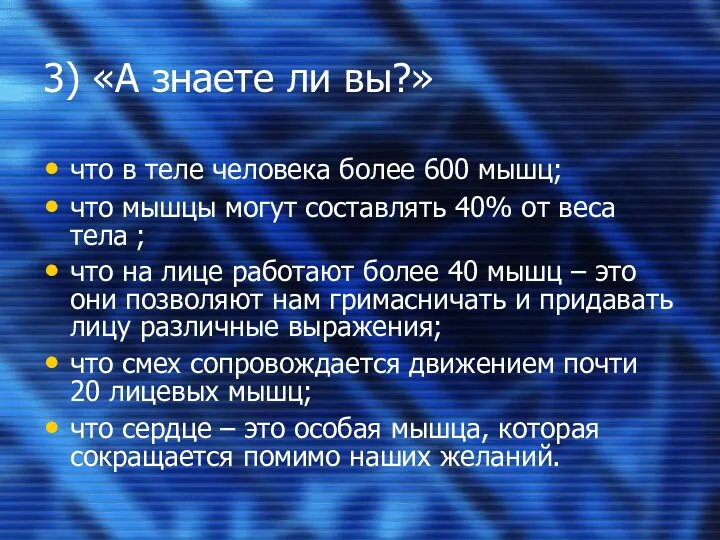 3) «А знаете ли вы?»

• что в теле человека более 600 мышц;
• что мышцы могут составлять 40% от веса тела ;
• что на лице работают более 40 мышц – это они позволяют нам гримасничать и придавать лицу различные выражения;
• что смех сопровождается движением почти 20 лицевых мышц;
• что сердце – это особая мышца, которая сокращается помимо наших желаний.